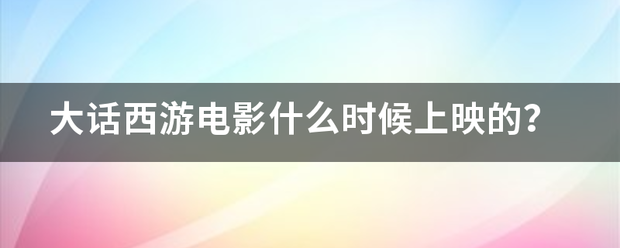 大话西游电影什么时候上映的？